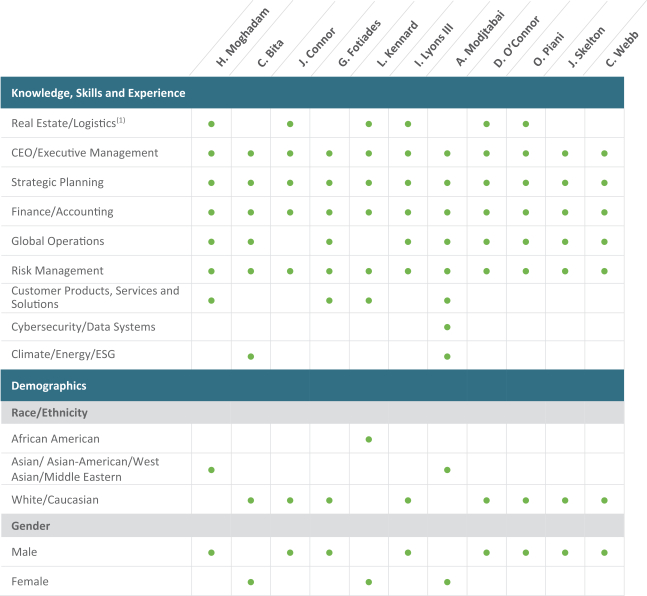 | | H. Moghadam | C. Bita | J. Connor | G. Fotiades | L. Kennard | I. Lyons III | A. Modjtabai | D. O'Connor | O. Piani | J. Skelton | C. Webb |
|---|---|---|---|---|---|---|---|---|---|---|---|
| **Knowledge, Skills and Experience** | | | | | | | | | | | |
| Real Estate/Logistics$^{(1)}$ | ● | | ● | | ● | ● | | ● | ● | | |
| CEO/Executive Management | ● | ● | ● | ● | ● | ● | ● | ● | ● | ● | ● |
| Strategic Planning | ● | ● | ● | ● | ● | ● | ● | ● | ● | ● | ● |
| Finance/Accounting | ● | ● | ● | ● | ● | ● | ● | ● | ● | ● | ● |
| Global Operations | ● | ● | | ● | | ● | ● | ● | ● | ● | ● |
| Risk Management | ● | ● | ● | ● | ● | ● | ● | ● | ● | ● | ● |
| Customer Products, Services and Solutions | ● | | | ● | ● | | ● | | | | |
| Cybersecurity/Data Systems | | | | | | | ● | | | | |
| Climate/Energy/ESG | | ● | | | | | ● | | | | |
| **Demographics** | | | | | | | | | | | |
| **Race/Ethnicity** | | | | | | | | | | | |
| African American | | | | | ● | | | | | | |
| Asian/ Asian-American/West Asian/Middle Eastern | ● | | | | | | ● | | | | |
| White/Caucasian | | ● | ● | ● | | ● | | ● | ● | ● | ● |
| **Gender** | | | | | | | | | | | |
| Male | ● | | ● | ● | | ● | | ● | ● | ● | ● |
| Female | | ● | | | ● | | ● | | | | |